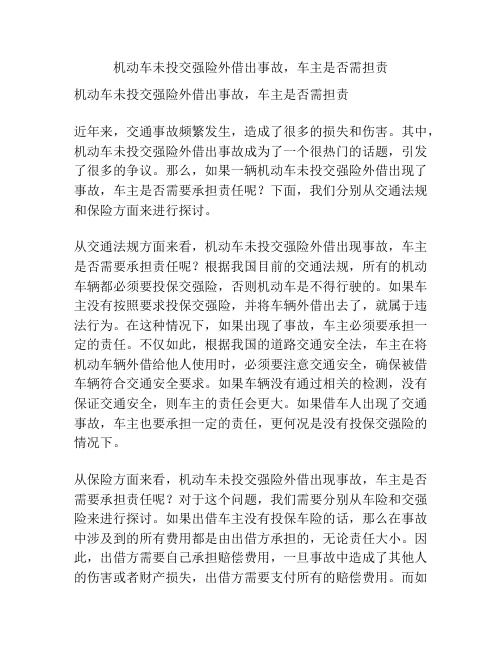 机动车未投交强险外借出事故，车主是否需担责

机动车未投交强险外借出事故，车主是否需担责

近年来，交通事故频繁发生，造成了很多的损失和伤害。其中，机动车未投交强险外借出事故成为了一个很热门的话题，引发了很多的争议。那么，如果一辆机动车未投交强险外借出现了事故，车主是否需要承担责任呢？下面，我们分别从交通法规和保险方面来进行探讨。

从交通法规方面来看，机动车未投交强险外借出现事故，车主是否需要承担责任呢？根据我国目前的交通法规，所有的机动车辆都必须要投保交强险，否则机动车是不得行驶的。如果车主没有按照要求投保交强险，并将车辆外借出去了，就属于违法行为。在这种情况下，如果出现了事故，车主必须要承担一定的责任。不仅如此，根据我国的道路交通安全法，车主在将机动车辆外借给他人使用时，必须要注意交通安全，确保被借车辆符合交通安全要求。如果车辆没有通过相关的检测，没有保证交通安全，则车主的责任会更大。如果借车人出现了交通事故，车主也要承担一定的责任，更何况是没有投保交强险的情况下。

从保险方面来看，机动车未投交强险外借出现事故，车主是否需要承担责任呢？对于这个问题，我们需要分别从车险和交强险来进行探讨。如果出借车主没有投保车险的话，那么在事故中涉及到的所有费用都是由出借方承担的，无论责任大小。因此，出借方需要自己承担赔偿费用，一旦事故中造成了其他人的伤害或者财产损失，出借方需要支付所有的赔偿费用。而如